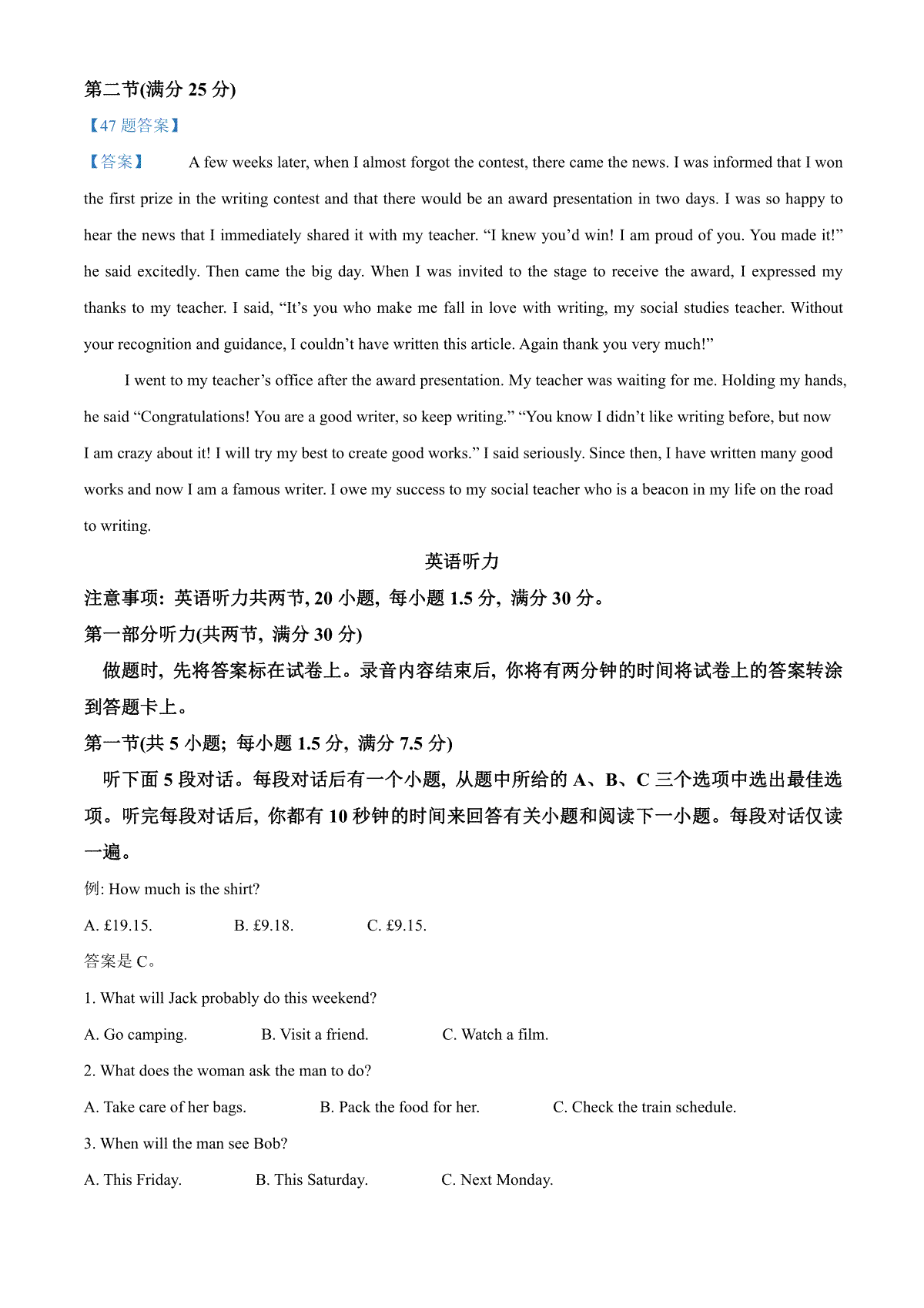 第二节(满分 25 分)

【47 题答案】

【答案】 A few weeks later, when I almost forgot the contest, there came the news. I was informed that I won the first prize in the writing contest and that there would be an award presentation in two days. I was so happy to hear the news that I immediately shared it with my teacher. “I knew you’d win! I am proud of you. You made it!” he said excitedly. Then came the big day. When I was invited to the stage to receive the award, I expressed my thanks to my teacher. I said, “It’s you who make me fall in love with writing, my social studies teacher. Without your recognition and guidance, I couldn’t have written this article. Again thank you very much!”

I went to my teacher’s office after the award presentation. My teacher was waiting for me. Holding my hands, he said “Congratulations! You are a good writer, so keep writing.” “You know I didn’t like writing before, but now I am crazy about it! I will try my best to create good works.” I said seriously. Since then, I have written many good works and now I am a famous writer. I owe my success to my social teacher who is a beacon in my life on the road to writing.

英语听力

注意事项: 英语听力共两节, 20 小题, 每小题 1.5 分, 满分 30 分。

第一部分听力(共两节, 满分 30 分)

做题时, 先将答案标在试卷上。录音内容结束后, 你将有两分钟的时间将试卷上的答案转涂到答题卡上。

第一节(共 5 小题; 每小题 1.5 分, 满分 7.5 分)

听下面 5 段对话。每段对话后有一个小题, 从题中所给的 A、B、C 三个选项中选出最佳选项。听完每段对话后, 你都有 10 秒钟的时间来回答有关小题和阅读下一小题。每段对话仅读一遍。

例: How much is the shirt?

A. £19.15. B. £9.18. C. £9.15.

答案是 C。

1. What will Jack probably do this weekend?

A. Go camping. B. Visit a friend. C. Watch a film.

2. What does the woman ask the man to do?

A. Take care of her bags. B. Pack the food for her. C. Check the train schedule.

3. When will the man see Bob?

A. This Friday. B. This Saturday. C. Next Monday.